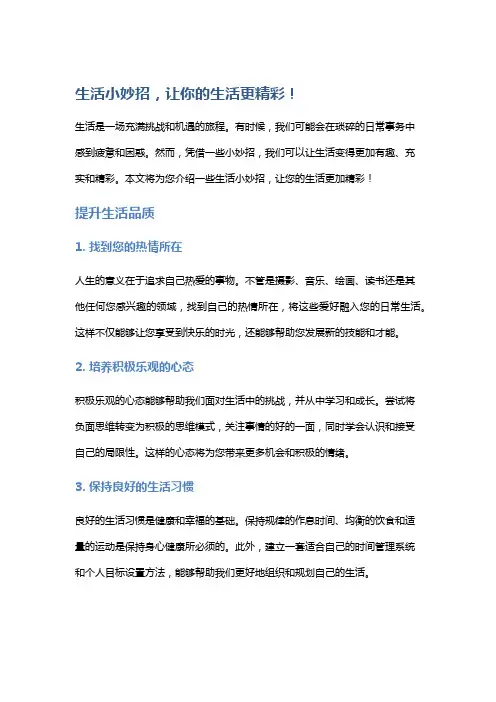 生活小妙招，让你的生活更精彩！

生活是一场充满挑战和机遇的旅程。有时候，我们可能会在琐碎的日常事务中感到疲惫和困惑。然而，凭借一些小妙招，我们可以让生活变得更加有趣、充实和精彩。本文将为您介绍一些生活小妙招，让您的生活更加精彩！

提升生活品质

1. 找到您的热情所在

人生的意义在于追求自己热爱的事物。不管是摄影、音乐、绘画、读书还是其他任何您感兴趣的领域，找到自己的热情所在，将这些爱好融入您的日常生活。这样不仅能够让您享受到快乐的时光，还能够帮助您发展新的技能和才能。

2. 培养积极乐观的心态

积极乐观的心态能够帮助我们面对生活中的挑战，并从中学习和成长。尝试将负面思维转变为积极的思维模式，关注事情的好的一面，同时学会认识和接受自己的局限性。这样的心态将为您带来更多机会和积极的情绪。

3. 保持良好的生活习惯

良好的生活习惯是健康和幸福的基础。保持规律的作息时间、均衡的饮食和适量的运动是保持身心健康所必须的。此外，建立一套适合自己的时间管理系统和个人目标设置方法，能够帮助我们更好地组织和规划自己的生活。